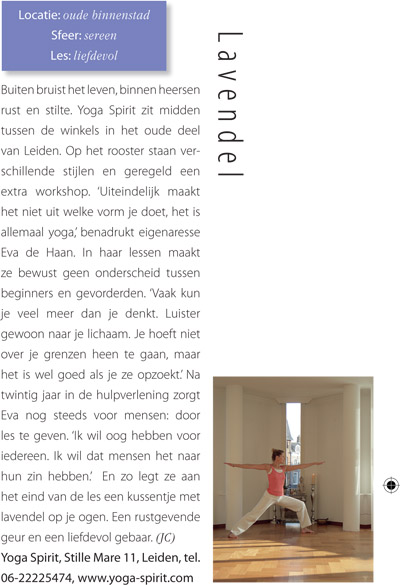 Locatie: oude binnenstad
Sfeer: sereen
Les: liefdevol

Lavendel

Buiten bruist het leven, binnen heersen rust en stilte. Yoga Spirit zit midden tussen de winkels in het oude deel van Leiden. Op het rooster staan verschillende stijlen en geregeld een extra workshop. 'Uiteindelijk maakt het niet uit welke vorm je doet, het is allemaal yoga,' benadrukt eigenaresse Eva de Haan. In haar lessen maakt ze bewust geen onderscheid tussen beginners en gevorderden. 'Vaak kun je veel meer dan je denkt. Luister gewoon naar je lichaam. Je hoeft niet over je grenzen heen te gaan, maar het is wel goed als je ze opzoekt.' Na twintig jaar in de hulpverlening zorgt Eva nog steeds voor mensen: door les te geven. 'Ik wil oog hebben voor iedereen. Ik wil dat mensen het naar hun zin hebben.' En zo legt ze aan het eind van de les een kussentje met lavendel op je ogen. Een rustgevende geur en een liefdevol gebaar. (JC)

Yoga Spirit, Stille Mare 11, Leiden, tel. 06-22225474, www.yoga-spirit.com